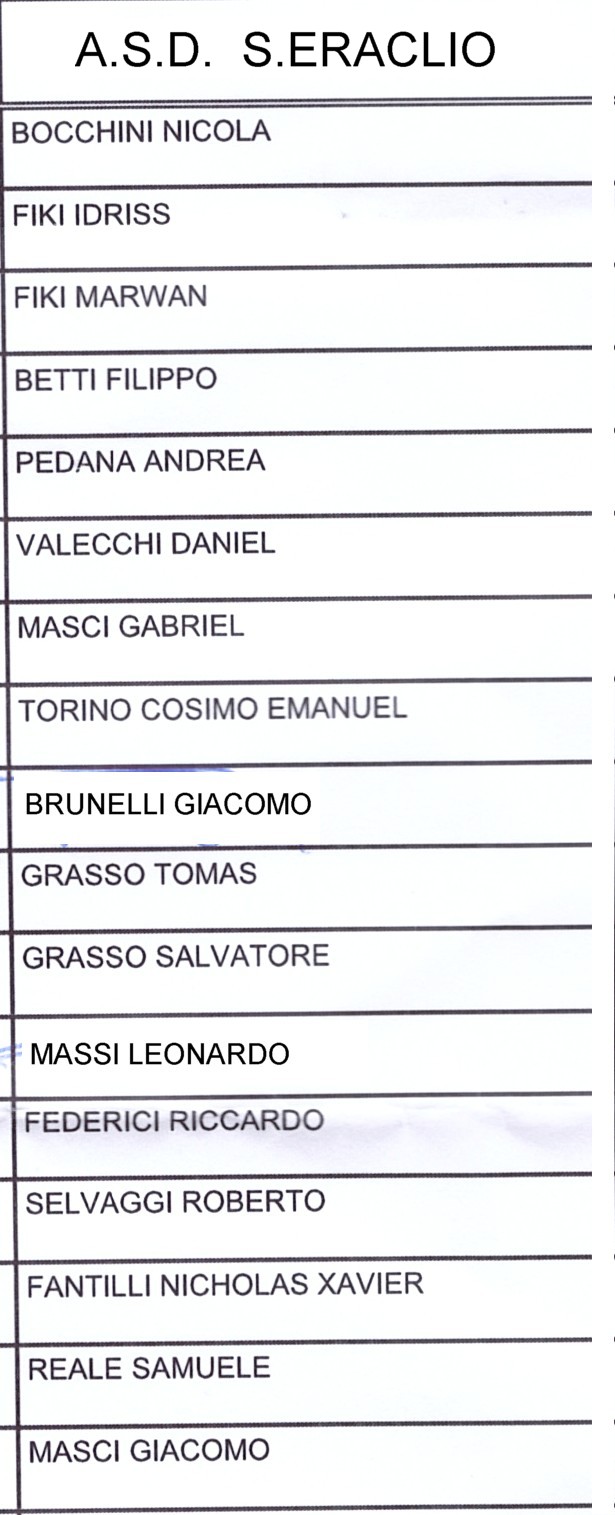 | A.S.D. S.ERACLIO |
|---|
| BOCCHINI NICOLA |
| FIKI IDRISS |
| FIKI MARWAN |
| BETTI FILIPPO |
| PEDANA ANDREA |
| VALECCHI DANIEL |
| MASCI GABRIEL |
| TORINO COSIMO EMANUEL |
| BRUNELLI GIACOMO |
| GRASSO TOMAS |
| GRASSO SALVATORE |
| MASSI LEONARDO |
| FEDERICI RICCARDO |
| SELVAGGI ROBERTO |
| FANTILLI NICHOLAS XAVIER |
| REALE SAMUELE |
| MASCI GIACOMO |